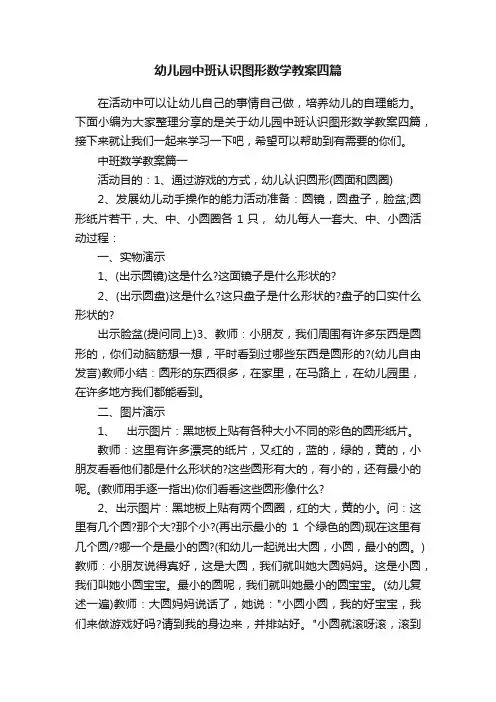 幼儿园中班认识图形数学教案四篇

在活动中可以让幼儿自己的事情自己做，培养幼儿的自理能力。下面小编为大家整理分享的是关于幼儿园中班认识图形数学教案四篇，接下来就让我们一起来学习一下吧，希望可以帮助到有需要的你们。

中班数学教案篇一

活动目的：1、通过游戏的方式，幼儿认识圆形(圆面和圆圈)

2、发展幼儿动手操作的能力活动准备：圆镜，圆盘子，脸盆;圆形纸片若干，大、中、小圆圈各 1 只， 幼儿每人一套大、中、小圆活动过程：

一、实物演示

1、(出示圆镜)这是什么?这面镜子是什么形状的?

2、(出示圆盘)这是什么?这只盘子是什么形状的?盘子的口实什么形状的?

出示脸盆(提问同上)3、教师：小朋友，我们周围有许多东西是圆形的，你们动脑筋想一想，平时看到过哪些东西是圆形的?(幼儿自由发言)教师小结：圆形的东西很多，在家里，在马路上，在幼儿园里，在许多地方我们都能看到。

二、图片演示

1、　出示图片：黑地板上贴有各种大小不同的彩色的圆形纸片。

教师：这里有许多漂亮的纸片，又红的，蓝的，绿的，黄的，小朋友看看他们都是什么形状的?这些圆形有大的，有小的，还有最小的呢。(教师用手逐一指出)你们看看这些圆形像什么?

2、出示图片：黑地板上贴有两个圆圈，红的大，黄的小。问：这里有几个圆?那个大?那个小?(再出示最小的 1 个绿色的圆)现在这里有几个圆/?哪一个是最小的圆?(和幼儿一起说出大圆，小圆，最小的圆。)教师：小朋友说得真好，这是大圆，我们就叫她大圆妈妈。这是小圆，我们叫她小圆宝宝。最小的圆呢，我们就叫她最小的圆宝宝。(幼儿复述一遍)教师：大圆妈妈说话了，她说："小圆小圆，我的好宝宝，我们来做游戏好吗?请到我的身边来，并排站好。"小圆就滚呀滚，滚到